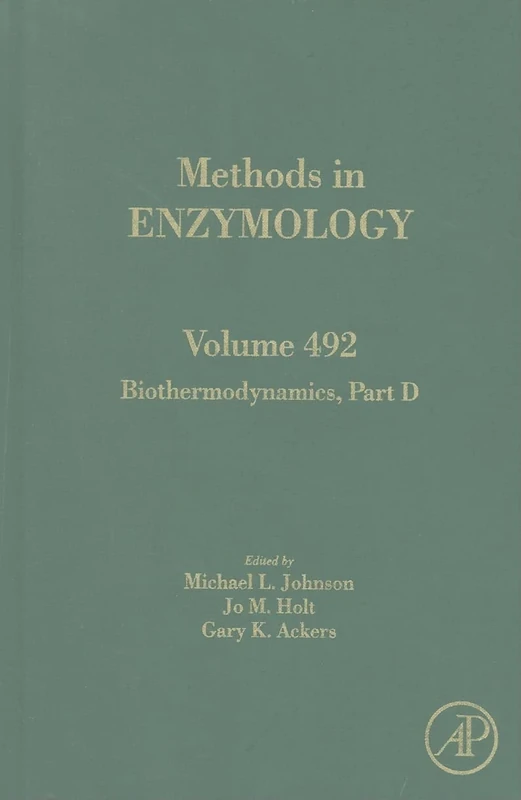 Methods in
ENZYMOLOGY

Volume 492
Biothermodynamics, Part D

Edited by
Michael L. Johnson
Jo M. Holt
Gary K. Ackers

AP